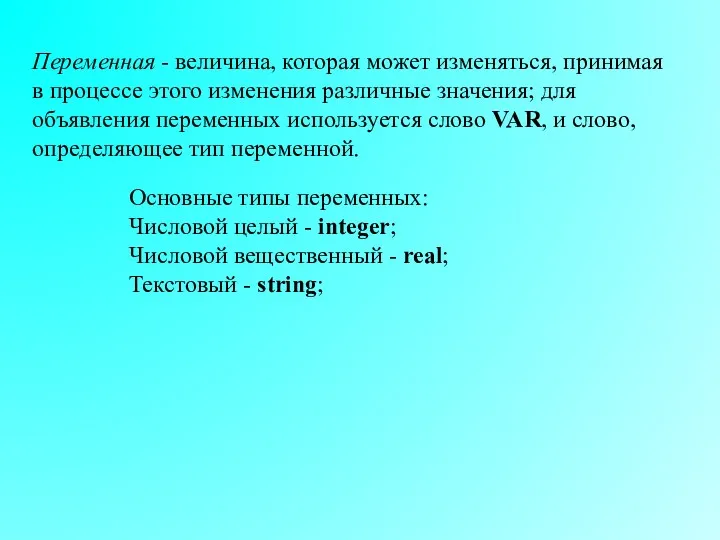 Переменная - величина, которая может изменяться, принимая в процессе этого изменения различные значения; для объявления переменных используется слово VAR, и слово, определяющее тип переменной.

Основные типы переменных:
Числовой целый - integer;
Числовой вещественный - real;
Текстовый - string;